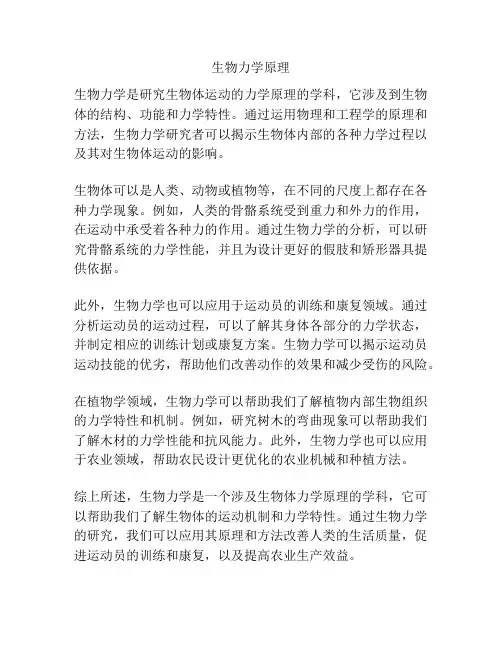 生物力学原理

生物力学是研究生物体运动的力学原理的学科，它涉及到生物体的结构、功能和力学特性。通过运用物理和工程学的原理和方法，生物力学研究者可以揭示生物体内部的各种力学过程以及其对生物体运动的影响。

生物体可以是人类、动物或植物等，在不同的尺度上都存在各种力学现象。例如，人类的骨骼系统受到重力和外力的作用，在运动中承受着各种力的作用。通过生物力学的分析，可以研究骨骼系统的力学性能，并且为设计更好的假肢和矫形器具提供依据。

此外，生物力学也可以应用于运动员的训练和康复领域。通过分析运动员的运动过程，可以了解其身体各部分的力学状态，并制定相应的训练计划或康复方案。生物力学可以揭示运动员运动技能的优劣，帮助他们改善动作的效果和减少受伤的风险。

在植物学领域，生物力学可以帮助我们了解植物内部生物组织的力学特性和机制。例如，研究树木的弯曲现象可以帮助我们了解木材的力学性能和抗风能力。此外，生物力学也可以应用于农业领域，帮助农民设计更优化的农业机械和种植方法。

综上所述，生物力学是一个涉及生物体力学原理的学科，它可以帮助我们了解生物体的运动机制和力学特性。通过生物力学的研究，我们可以应用其原理和方法改善人类的生活质量，促进运动员的训练和康复，以及提高农业生产效益。